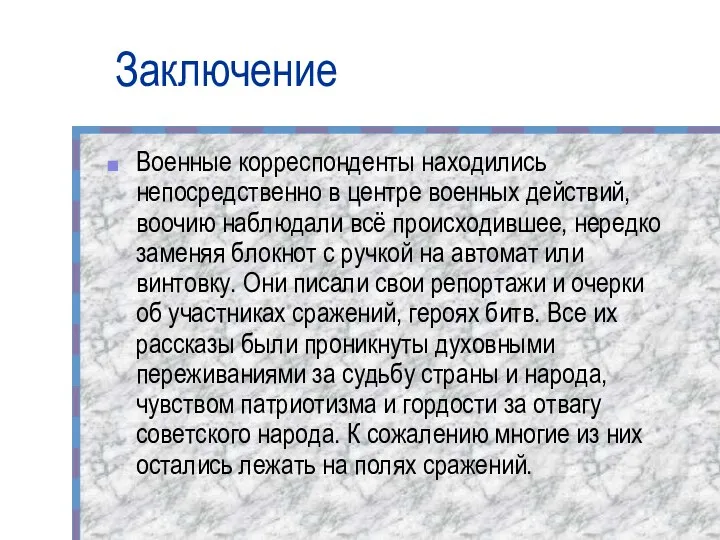 Заключение

Военные корреспонденты находились непосредственно в центре военных действий, воочию наблюдали всё происходившее, нередко заменяя блокнот с ручкой на автомат или винтовку. Они писали свои репортажи и очерки об участниках сражений, героях битв. Все их рассказы были проникнуты духовными переживаниями за судьбу страны и народа, чувством патриотизма и гордости за отвагу советского народа. К сожалению многие из них остались лежать на полях сражений.